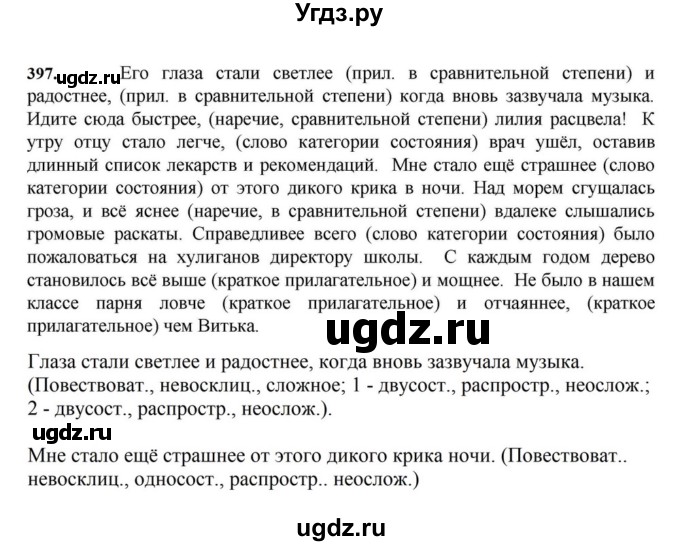 Угдз.ру

397. Его глаза стали светлее (прил. в сравнительной степени) и радостнее, (прил. в сравнительной степени) когда вновь зазвучала музыка. Идите сюда быстрее, (наречие, сравнительной степени) лилия расцвела! К утру отцу стало легче, (слово категории состояния) врач ушёл, оставив длинный список лекарств и рекомендаций. Мне стало ещё страшнее (слово категории состояния) от этого дикого крика в ночи. Над морем сгущалась гроза, и всё яснее (наречие, в сравнительной степени) вдалеке слышались громовые раскаты. Справедливее всего (слово категории состояния) было пожаловаться на хулиганов директору школы. С каждым годом дерево становилось всё выше (краткое прилагательное) и мощнее. Не было в нашем классе парня ловче (краткое прилагательное) и отчаяннее, (краткое прилагательное) чем Витька.

Глаза стали светлее и радостнее, когда вновь зазвучала музыка. (Повествоват., невосклиц., сложное; 1 - двусост., распростр., неослож.; 2 - двусост., распростр., неослож.).

Мне стало ещё страшнее от этого дикого крика ночи. (Повествоват.. невосклиц., односост., распростр.. неослож.)

ugdz.ru